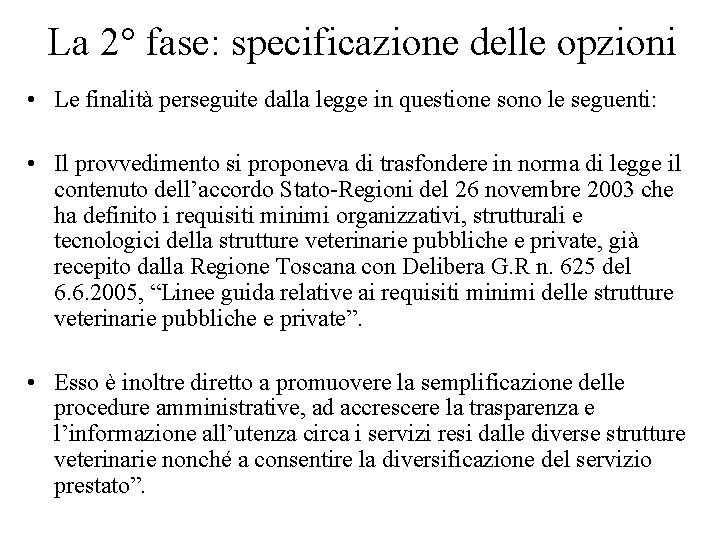 La 2° fase: specificazione delle opzioni

• Le finalità perseguite dalla legge in questione sono le seguenti:

• Il provvedimento si proponeva di trasfondere in norma di legge il contenuto dell’accordo Stato-Regioni del 26 novembre 2003 che ha definito i requisiti minimi organizzativi, strutturali e tecnologici della strutture veterinarie pubbliche e private, già recepito dalla Regione Toscana con Delibera G.R n. 625 del 6.6.2005, “Linee guida relative ai requisiti minimi delle strutture veterinarie pubbliche e private”.

• Esso è inoltre diretto a promuovere la semplificazione delle procedure amministrative, ad accrescere la trasparenza e l’informazione all’utenza circa i servizi resi dalle diverse strutture veterinarie nonché a consentire la diversificazione del servizio prestato”.